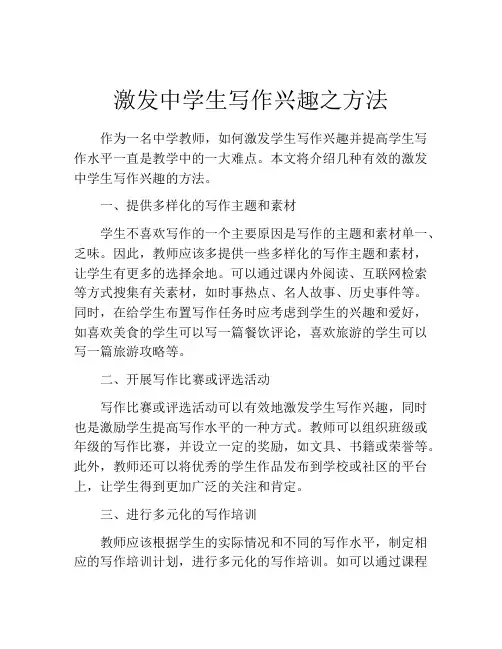 激发中学生写作兴趣之方法

作为一名中学教师，如何激发学生写作兴趣并提高学生写作水平一直是教学中的一大难点。本文将介绍几种有效的激发中学生写作兴趣的方法。

一、提供多样化的写作主题和素材

学生不喜欢写作的一个主要原因是写作的主题和素材单一、乏味。因此，教师应该多提供一些多样化的写作主题和素材，让学生有更多的选择余地。可以通过课内外阅读、互联网检索等方式搜集有关素材，如时事热点、名人故事、历史事件等。同时，在给学生布置写作任务时应考虑到学生的兴趣和爱好，如喜欢美食的学生可以写一篇餐饮评论，喜欢旅游的学生可以写一篇旅游攻略等。

二、开展写作比赛或评选活动

写作比赛或评选活动可以有效地激发学生写作兴趣，同时也是激励学生提高写作水平的一种方式。教师可以组织班级或年级的写作比赛，并设立一定的奖励，如文具、书籍或荣誉等。此外，教师还可以将优秀的学生作品发布到学校或社区的平台上，让学生得到更加广泛的关注和肯定。

三、进行多元化的写作培训

教师应该根据学生的实际情况和不同的写作水平，制定相应的写作培训计划，进行多元化的写作培训。如可以通过课程